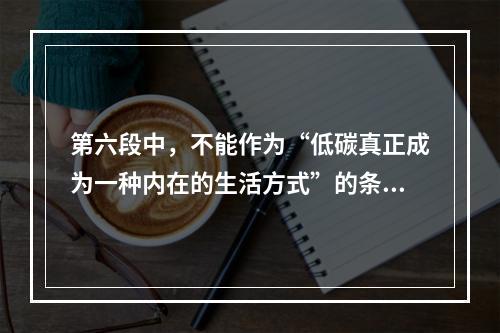 第六段中，不能作为“低碳真正成为一种内在的生活方式”的条...